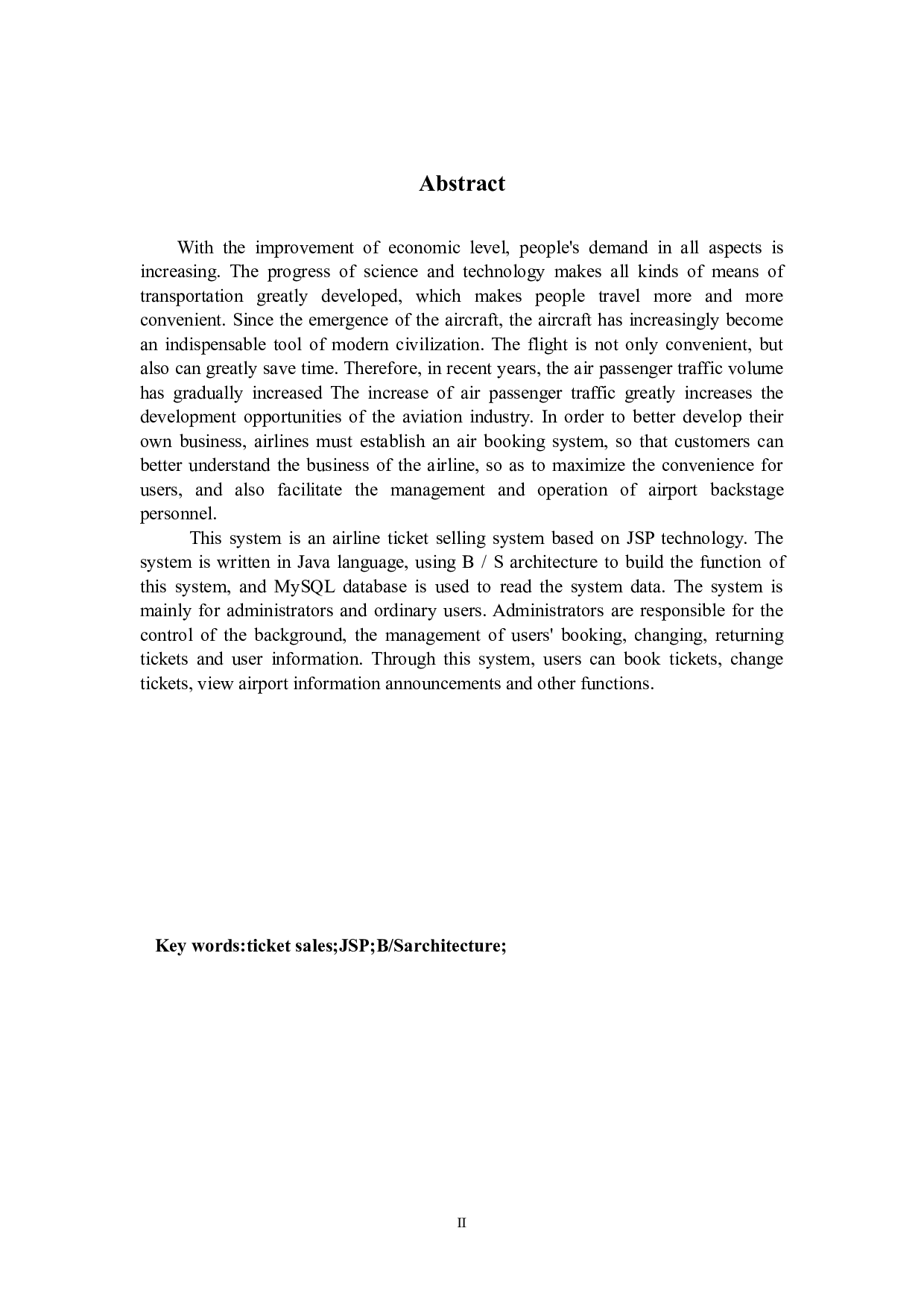 Abstract

With the improvement of economic level, people's demand in all aspects is increasing. The progress of science and technology makes all kinds of means of transportation greatly developed, which makes people travel more and more convenient. Since the emergence of the aircraft, the aircraft has increasingly become an indispensable tool of modern civilization. The flight is not only convenient, but also can greatly save time. Therefore, in recent years, the air passenger traffic volume has gradually increased The increase of air passenger traffic greatly increases the development opportunities of the aviation industry. In order to better develop their own business, airlines must establish an air booking system, so that customers can better understand the business of the airline, so as to maximize the convenience for users, and also facilitate the management and operation of airport backstage personnel.

This system is an airline ticket selling system based on JSP technology. The system is written in Java language, using B / S architecture to build the function of this system, and MySQL database is used to read the system data. The system is mainly for administrators and ordinary users. Administrators are responsible for the control of the background, the management of users' booking, changing, returning tickets and user information. Through this system, users can book tickets, change tickets, view airport information announcements and other functions.

Key words:ticket sales;JSP;B/Sarchitecture;

II